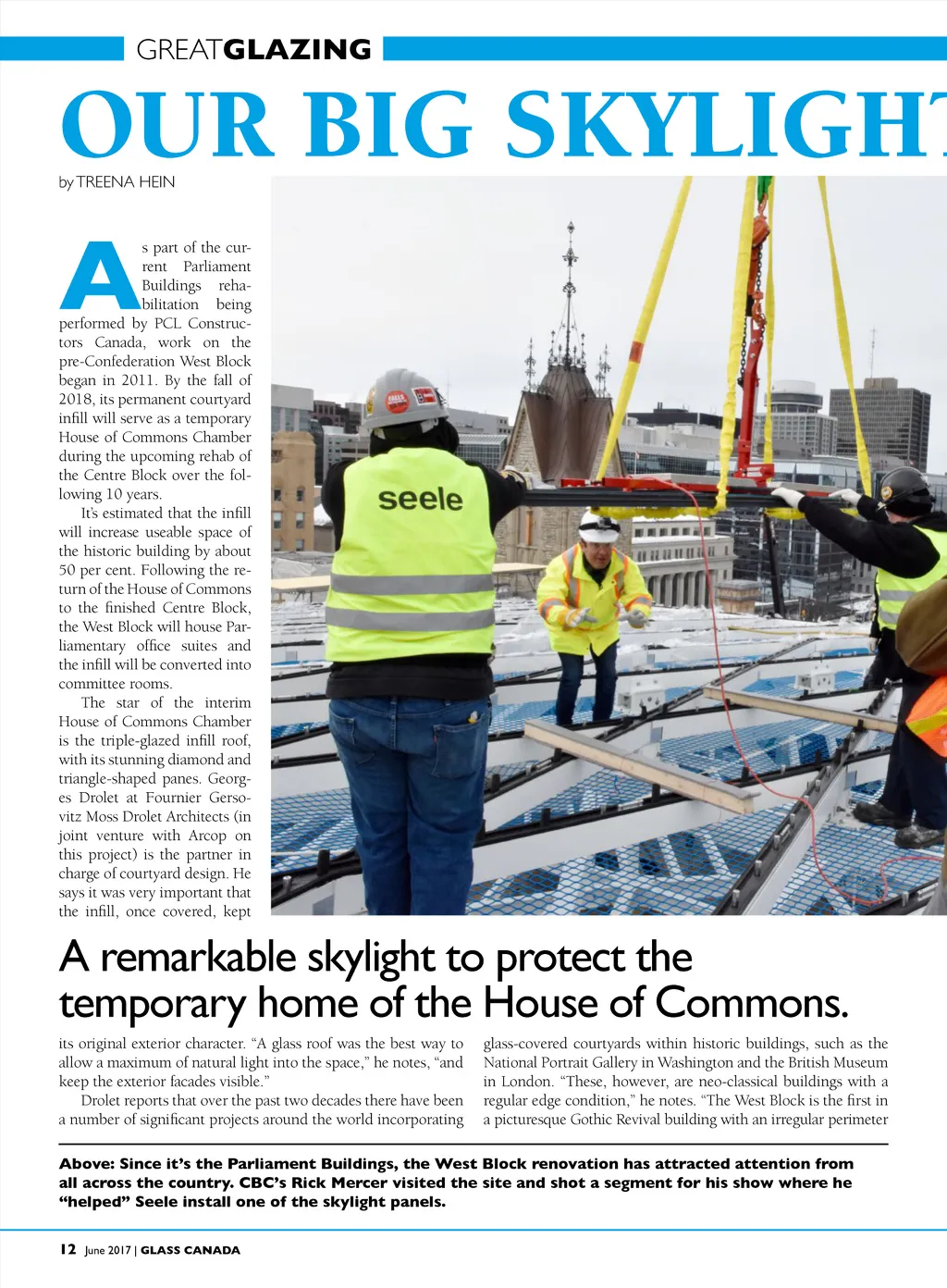 GREATGLAZING

OUR BIG SKYLIGHT

by TREENA HEIN

As part of the current Parliament Buildings rehabilitation being performed by PCL Constructors Canada, work on the pre-Confederation West Block began in 2011. By the fall of 2018, its permanent courtyard infill will serve as a temporary House of Commons Chamber during the upcoming rehab of the Centre Block over the following 10 years.

It's estimated that the infill will increase useable space of the historic building by about 50 per cent. Following the return of the House of Commons to the finished Centre Block, the West Block will house Parliamentary office suites and the infill will be converted into committee rooms.

The star of the interim House of Commons Chamber is the triple-glazed infill roof, with its stunning diamond and triangle-shaped panes. Georges Drolet at Fournier Gersovitz Moss Drolet Architects (in joint venture with Arcop on this project) is the partner in charge of courtyard design. He says it was very important that the infill, once covered, kept

seele

A remarkable skylight to protect the temporary home of the House of Commons.

its original exterior character. "A glass roof was the best way to allow a maximum of natural light into the space," he notes, "and keep the exterior facades visible."

Drolet reports that over the past two decades there have been a number of significant projects around the world incorporating glass-covered courtyards within historic buildings, such as the National Portrait Gallery in Washington and the British Museum in London. "These, however, are neo-classical buildings with a regular edge condition," he notes. "The West Block is the first in a picturesque Gothic Revival building with an irregular perimeter

Above: Since it's the Parliament Buildings, the West Block renovation has attracted attention from all across the country. CBC's Rick Mercer visited the site and shot a segment for his show where he "helped" Seele install one of the skylight panels.

12 June 2017 | GLASS CANADA